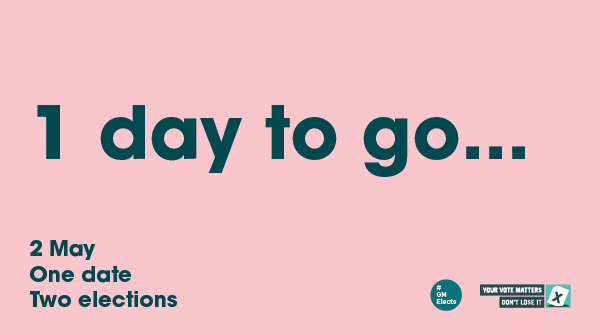 1 day to go...

2 May
One date
Two elections

# GM Elects

YOUR VOTE MATTERS
DON'T LOSE IT